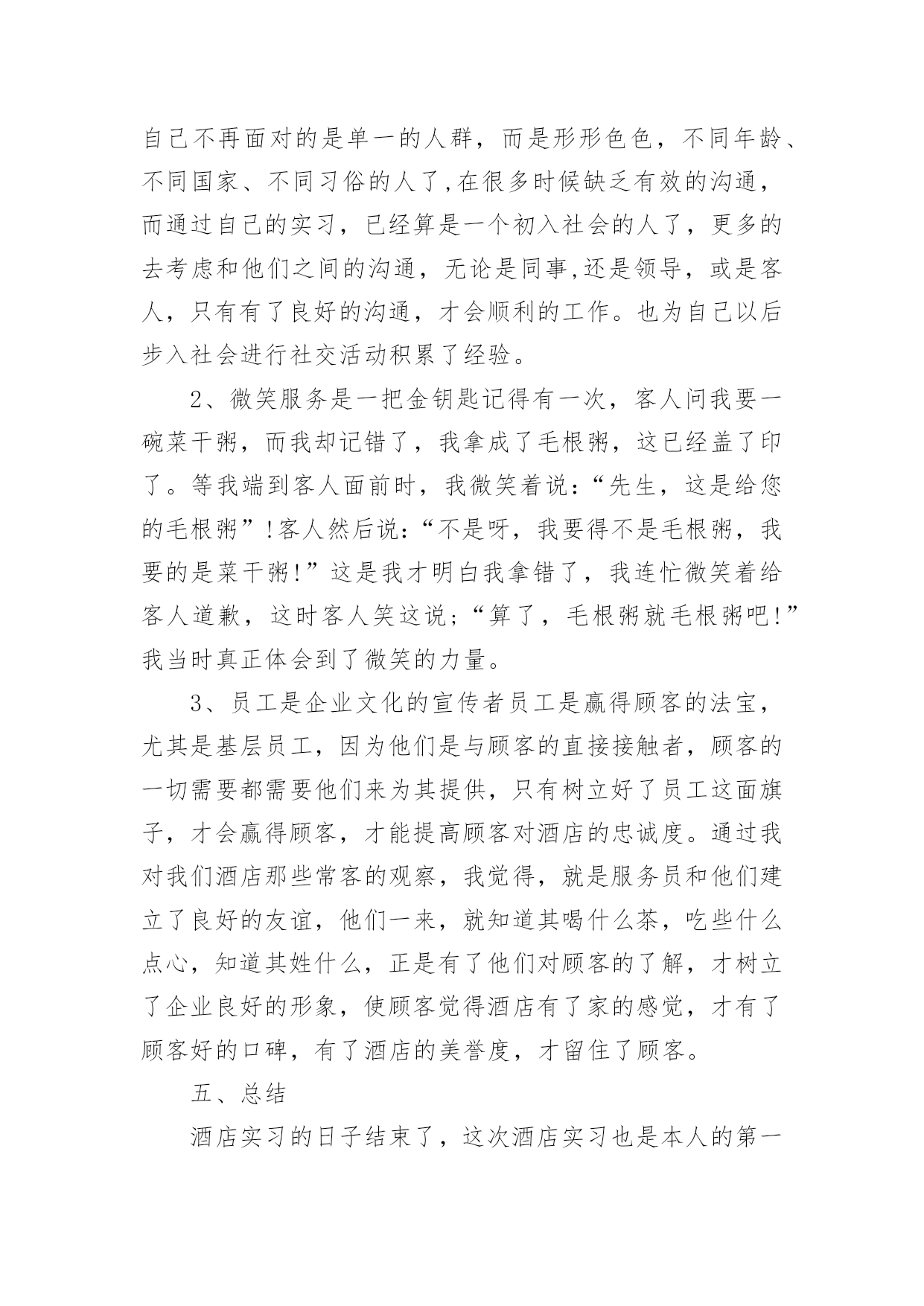 自己不再面对的是单一的人群，而是形形色色，不同年龄、不同国家、不同习俗的人了,在很多时候缺乏有效的沟通，而通过自己的实习，已经算是一个初入社会的人了，更多的去考虑和他们之间的沟通，无论是同事,还是领导，或是客人，只有有了良好的沟通，才会顺利的工作。也为自己以后步入社会进行社交活动积累了经验。

2、微笑服务是一把金钥匙记得有一次，客人问我要一碗菜干粥，而我却记错了，我拿成了毛根粥，这已经盖了印了。等我端到客人面前时，我微笑着说：“先生，这是给您的毛根粥”!客人然后说：“不是呀，我要得不是毛根粥，我要的是菜干粥!”这是我才明白我拿错了，我连忙微笑着给客人道歉，这时客人笑这说；“算了，毛根粥就毛根粥吧!”我当时真正体会到了微笑的力量。

3、员工是企业文化的宣传者员工是赢得顾客的法宝，尤其是基层员工，因为他们是与顾客的直接接触者，顾客的一切需要都需要他们来为其提供，只有树立好了员工这面旗子，才会赢得顾客，才能提高顾客对酒店的忠诚度。通过我对我们酒店那些常客的观察，我觉得，就是服务员和他们建立了良好的友谊，他们一来，就知道其喝什么茶，吃些什么点心，知道其姓什么，正是有了他们对顾客的了解，才树立了企业良好的形象，使顾客觉得酒店有了家的感觉，才有了顾客好的口碑，有了酒店的美誉度，才留住了顾客。

五、总结

酒店实习的日子结束了，这次酒店实习也是本人的第一